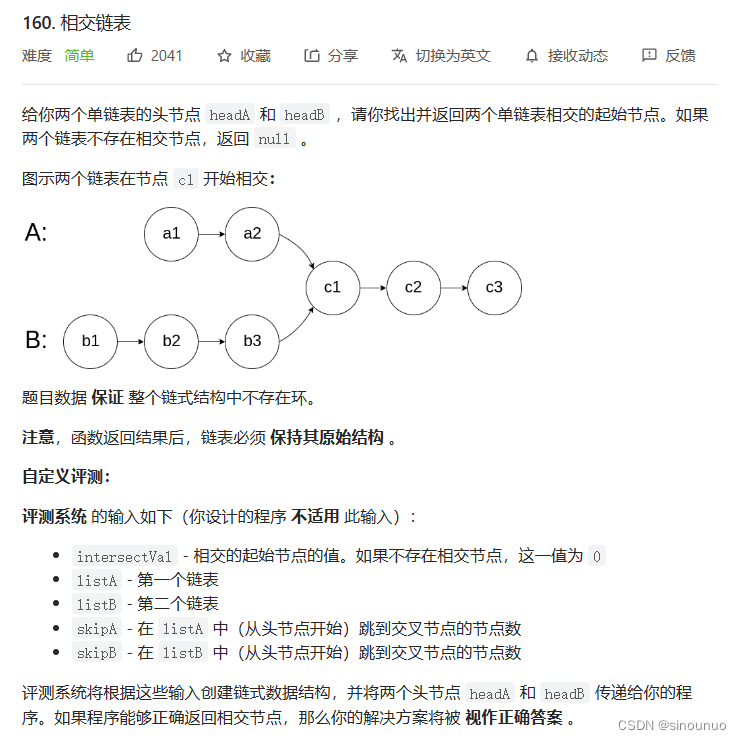 160. 相交链表

难度 简单 2041 收藏 分享 切换为英文 接收动态 反馈

给你两个单链表的头节点 headA 和 headB ，请你找出并返回两个单链表相交的起始节点。如果两个链表不存在相交节点，返回 null 。

图示两个链表在节点 c1 开始相交：

A: a1 a2
c1 c2 c3
B: b1 b2 b3

题目数据 保证 整个链式结构中不存在环。

注意，函数返回结果后，链表必须 保持其原始结构 。

自定义评测：

评测系统 的输入如下（你设计的程序 不适用 此输入）：

- intersectVal - 相交的起始节点的值。如果不存在相交节点，这一值为 0
- listA - 第一个链表
- listB - 第二个链表
- skipA - 在 listA 中（从头节点开始）跳到交叉节点的节点数
- skipB - 在 listB 中（从头节点开始）跳到交叉节点的节点数

评测系统将根据这些输入创建链式数据结构，并将两个头节点 headA 和 headB 传递给你的程序。如果程序能够正确返回相交节点，那么你的解决方案将被 视作正确答案 。

CSDN @sinounuo